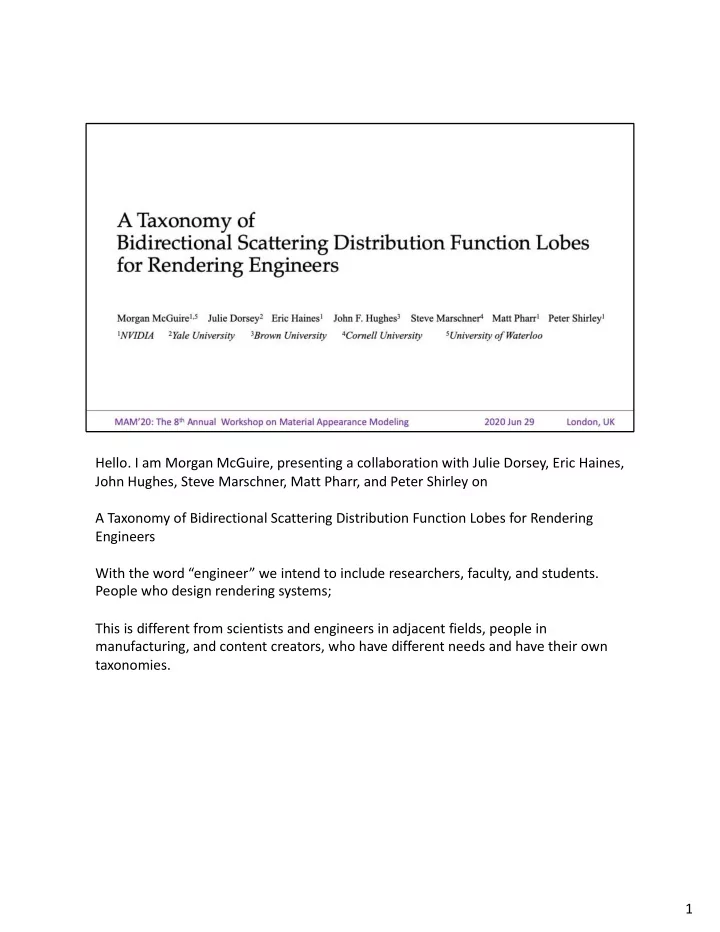 A Taxonomy of Bidirectional Scattering Distribution Function Lobes for Rendering Engineers

Morgan McGuire$^{1,5}$ Julie Dorsey$^{2}$ Eric Haines$^{1}$ John F. Hughes$^{3}$ Steve Marschner$^{4}$ Matt Pharr$^{1}$ Peter Shirley$^{1}$
$^{1}$NVIDIA $^{2}$Yale University $^{3}$Brown University $^{4}$Cornell University $^{5}$University of Waterloo

MAM'20: The 8$^{th}$ Annual Workshop on Material Appearance Modeling 2020 Jun 29 London, UK

Hello. I am Morgan McGuire, presenting a collaboration with Julie Dorsey, Eric Haines, John Hughes, Steve Marschner, Matt Pharr, and Peter Shirley on

A Taxonomy of Bidirectional Scattering Distribution Function Lobes for Rendering Engineers

With the word “engineer” we intend to include researchers, faculty, and students. People who design rendering systems;

This is different from scientists and engineers in adjacent fields, people in manufacturing, and content creators, who have different needs and have their own taxonomies.

1